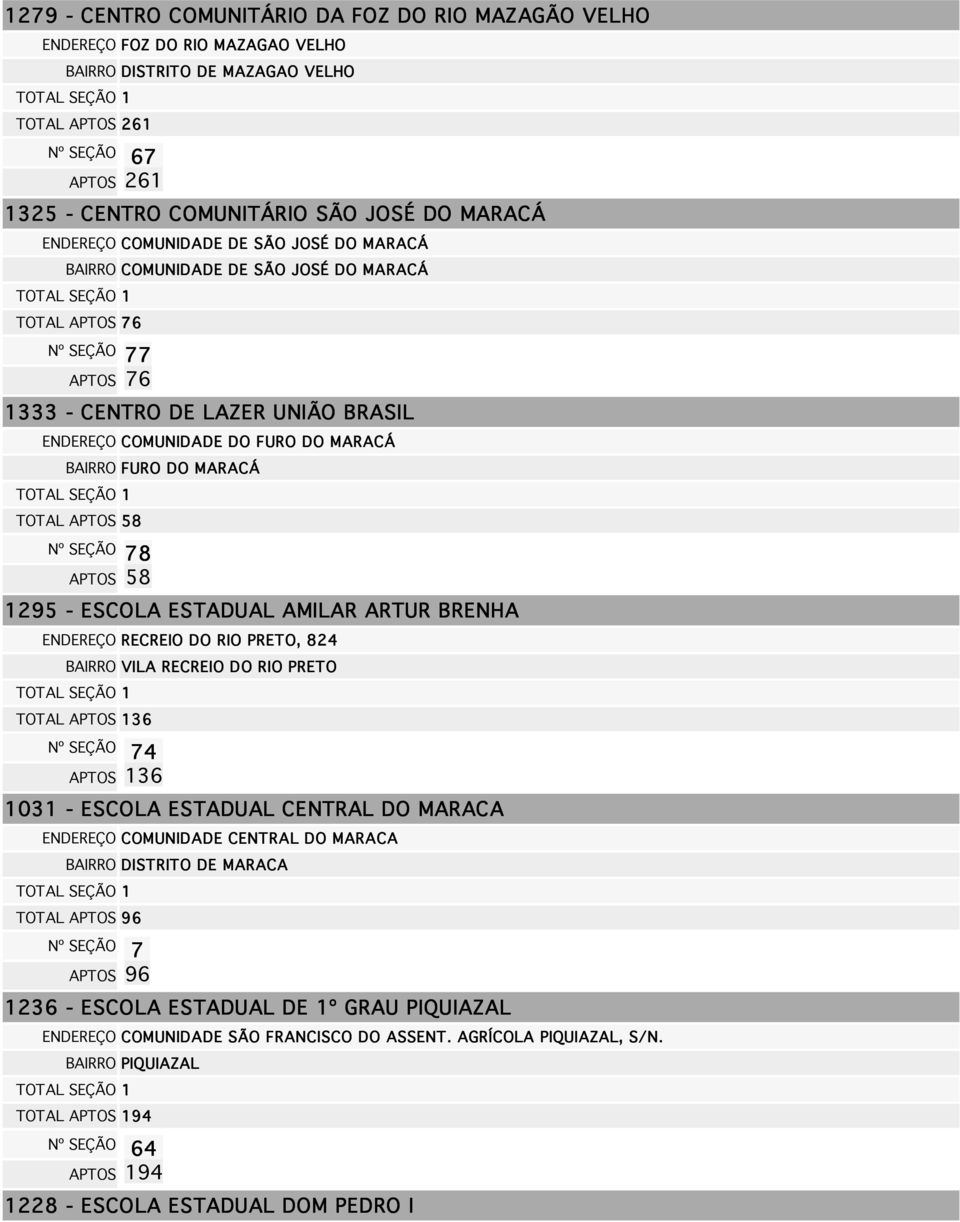 1279 - CENTRO COMUNITÁRIO DA FOZ DO RIO MAZAGÃO VELHO

ENDEREÇO FOZ DO RIO MAZAGAO VELHO
BAIRRO DISTRITO DE MAZAGAO VELHO
TOTAL SEÇÃO 1
TOTAL APTOS 261
Nº SEÇÃO 67
APTOS 261

1325 - CENTRO COMUNITÁRIO SÃO JOSÉ DO MARACÁ

ENDEREÇO COMUNIDADE DE SÃO JOSÉ DO MARACÁ
BAIRRO COMUNIDADE DE SÃO JOSÉ DO MARACÁ
TOTAL SEÇÃO 1
TOTAL APTOS 76
Nº SEÇÃO 77
APTOS 76

1333 - CENTRO DE LAZER UNIÃO BRASIL

ENDEREÇO COMUNIDADE DO FURO DO MARACÁ
BAIRRO FURO DO MARACÁ
TOTAL SEÇÃO 1
TOTAL APTOS 58
Nº SEÇÃO 78
APTOS 58

1295 - ESCOLA ESTADUAL AMILAR ARTUR BRENHA

ENDEREÇO RECREIO DO RIO PRETO, 824
BAIRRO VILA RECREIO DO RIO PRETO
TOTAL SEÇÃO 1
TOTAL APTOS 136
Nº SEÇÃO 74
APTOS 136

1031 - ESCOLA ESTADUAL CENTRAL DO MARACA

ENDEREÇO COMUNIDADE CENTRAL DO MARACA
BAIRRO DISTRITO DE MARACA
TOTAL SEÇÃO 1
TOTAL APTOS 96
Nº SEÇÃO 7
APTOS 96

1236 - ESCOLA ESTADUAL DE 1º GRAU PIQUIAZAL

ENDEREÇO COMUNIDADE SÃO FRANCISCO DO ASSENT. AGRÍCOLA PIQUIAZAL, S/N.
BAIRRO PIQUIAZAL
TOTAL SEÇÃO 1
TOTAL APTOS 194
Nº SEÇÃO 64
APTOS 194

1228 - ESCOLA ESTADUAL DOM PEDRO I